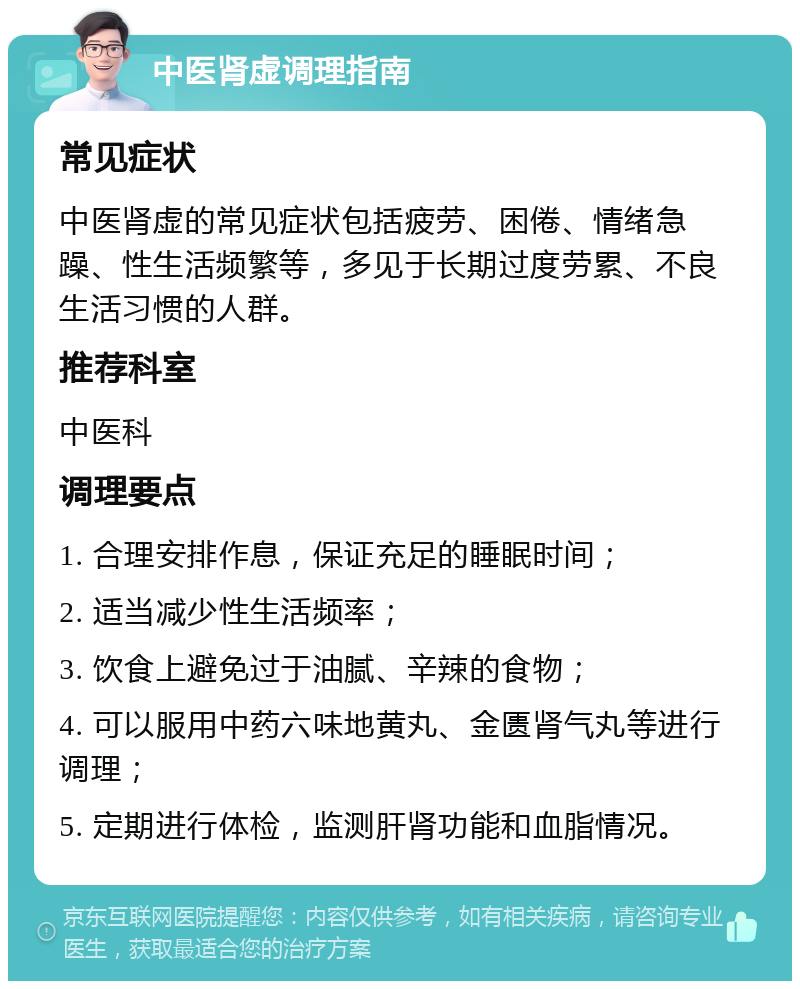 中医肾虚调理指南

常见症状

中医肾虚的常见症状包括疲劳、困倦、情绪急躁、性生活频繁等，多见于长期过度劳累、不良生活习惯的人群。

推荐科室

中医科

调理要点

1. 合理安排作息，保证充足的睡眠时间；

2. 适当减少性生活频率；

3. 饮食上避免过于油腻、辛辣的食物；

4. 可以服用中药六味地黄丸、金匮肾气丸等进行调理；

5. 定期进行体检，监测肝肾功能和血脂情况。

京东互联网医院提醒您：内容仅供参考，如有相关疾病，请咨询专业医生，获取最适合您的治疗方案